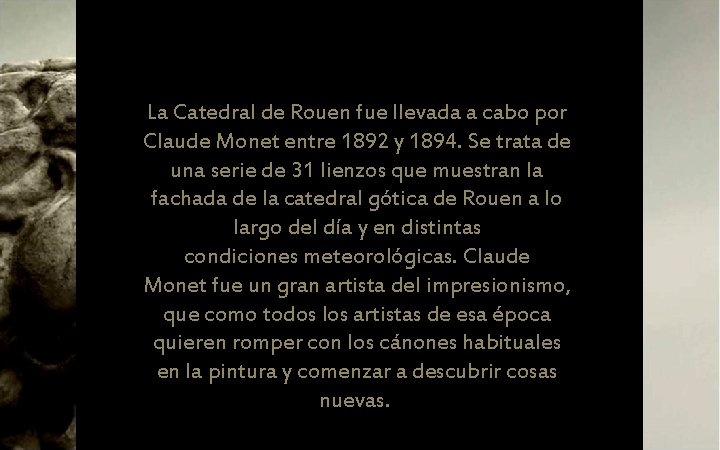 La Catedral de Rouen fue llevada a cabo por Claude Monet entre 1892 y 1894. Se trata de una serie de 31 lienzos que muestran la fachada de la catedral gótica de Rouen a lo largo del día y en distintas condiciones meteorológicas. Claude Monet fue un gran artista del impresionismo, que como todos los artistas de esa época quieren romper con los cánones habituales en la pintura y comenzar a descubrir cosas nuevas.